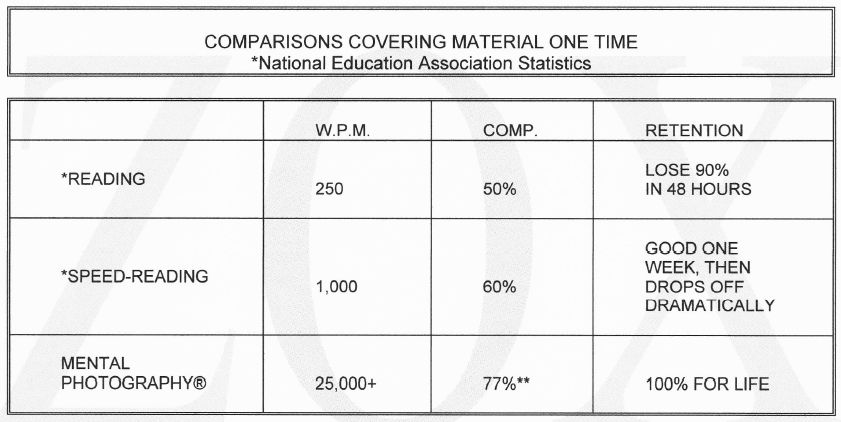 COMPARISONS COVERING MATERIAL ONE TIME
*National Education Association Statistics

| | W.P.M. | COMP. | RETENTION |
|---|---|---|---|
| *READING | 250 | 50% | LOSE 90% IN 48 HOURS |
| *SPEED-READING | 1,000 | 60% | GOOD ONE WEEK, THEN DROPS OFF DRAMATICALLY |
| MENTAL PHOTOGRAPHY® | 25,000+ | 77%** | 100% FOR LIFE |

ZOX